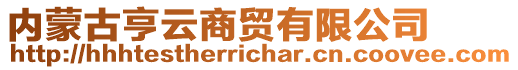 内蒙古亨云商贸有限公司
http://hhhtestherrichar.cn.coovee.com